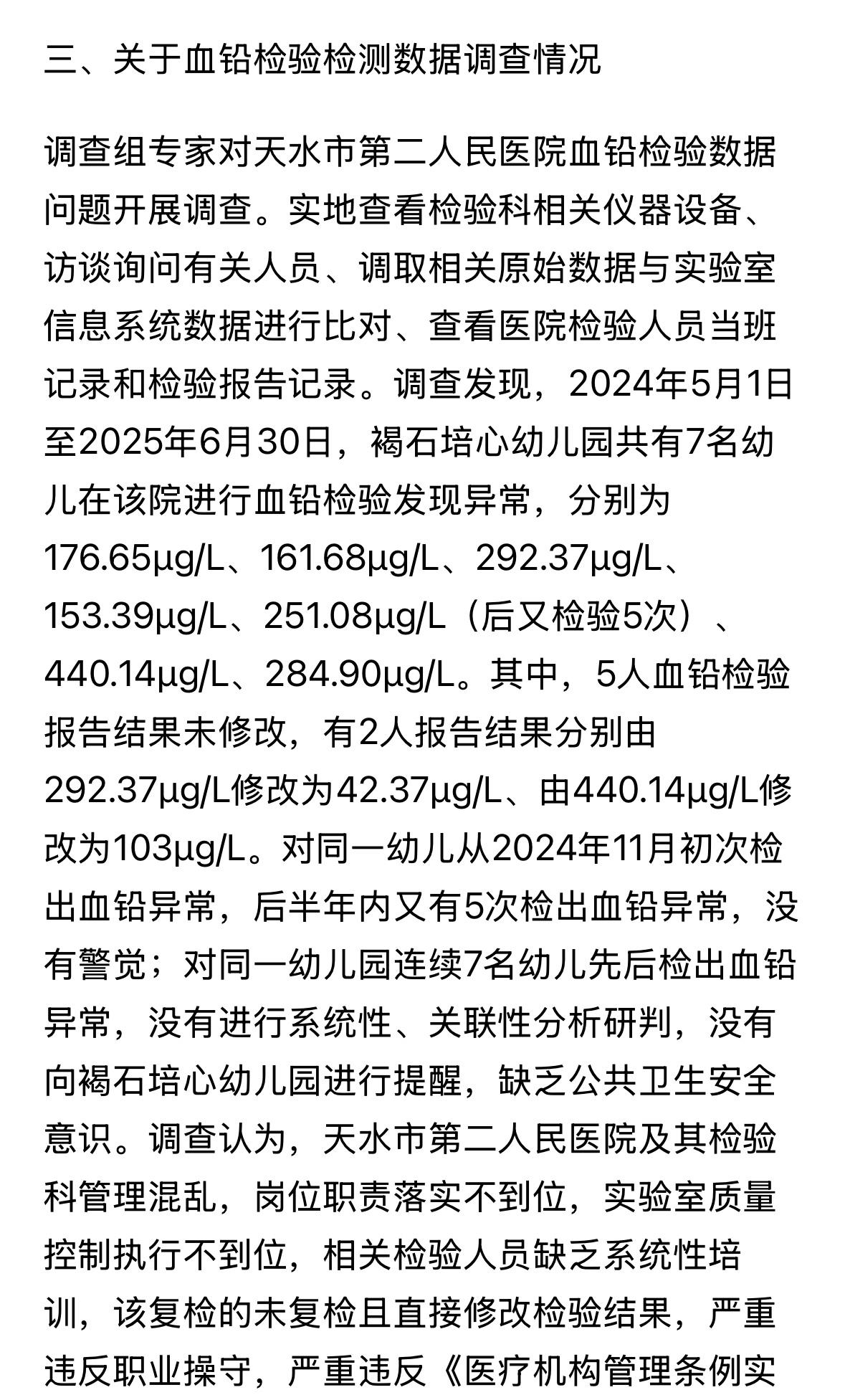 三、关于血铅检验检测数据调查情况

调查组专家对天水市第二人民医院血铅检验数据问题开展调查。实地查看检验科相关仪器设备、访谈询问有关人员、调取相关原始数据与实验室信息系统数据进行比对、查看医院检验人员当班记录和检验报告记录。调查发现，2024年5月1日至2025年6月30日，褐石培心幼儿园共有7名幼儿在该院进行血铅检验发现异常，分别为176.65μg/L、161.68μg/L、292.37μg/L、153.39μg/L、251.08μg/L（后又检验5次）、440.14μg/L、284.90μg/L。其中，5人血铅检验报告结果未修改，有2人报告结果分别由292.37μg/L修改为42.37μg/L、由440.14μg/L修改为103μg/L。对同一幼儿从2024年11月初次检出血铅异常，后半年内又有5次检出血铅异常，没有警觉；对同一幼儿园连续7名幼儿先后检出血铅异常，没有进行系统性、关联性分析研判，没有向褐石培心幼儿园进行提醒，缺乏公共卫生安全意识。调查认为，天水市第二人民医院及其检验科管理混乱，岗位职责落实不到位，实验室质量控制执行不到位，相关检验人员缺乏系统性培训，该复检的未复检且直接修改检验结果，严重违反职业操守，严重违反《医疗机构管理条例实